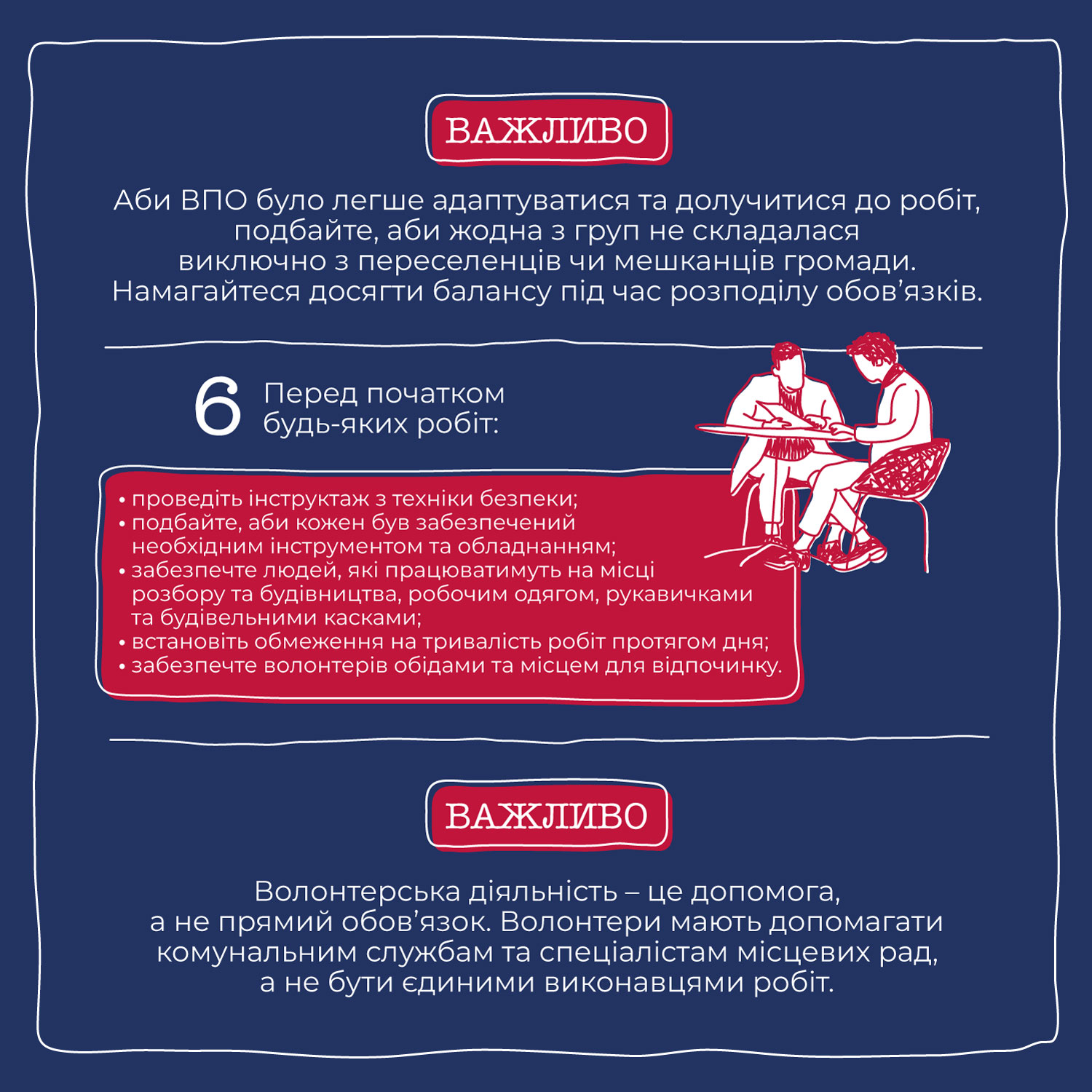 ВАЖЛИВО

Аби ВПО було легше адаптуватися та долучитися до робіт, подбайте, аби жодна з груп не складалася виключно з переселенців чи мешканців громади. Намагайтеся досягти балансу під час розподілу обов'язків.

6 Перед початком будь-яких робіт:

• проведіть інструктаж з техніки безпеки;
• подбайте, аби кожен був забезпечений необхідним інструментом та обладнанням;
• забезпечте людей, які працюватимуть на місці розбору та будівництва, робочим одягом, рукавичками та будівельними касками;
• встановіть обмеження на тривалість робіт протягом дня;
• забезпечте волонтерів обідами та місцем для відпочинку.

ВАЖЛИВО

Волонтерська діяльність – це допомога, а не прямий обов'язок. Волонтери мають допомагати комунальним службам та спеціалістам місцевих рад, а не бути єдиними виконавцями робіт.